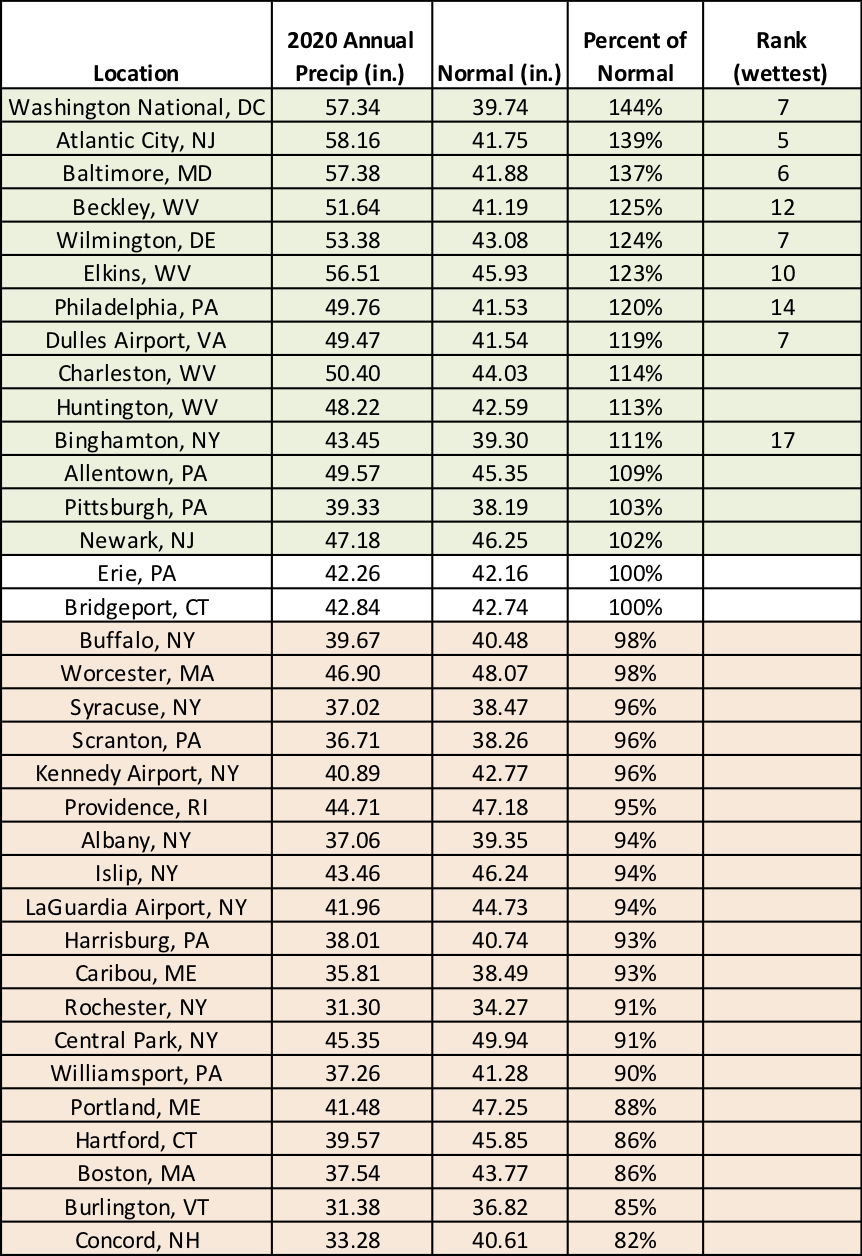 | Location | 2020 Annual Precip (in.) | Normal (in.) | Percent of Normal | Rank (wettest) |
|---|---|---|---|---|
| Washington National, DC | 57.34 | 39.74 | 144% | 7 |
| Atlantic City, NJ | 58.16 | 41.75 | 139% | 5 |
| Baltimore, MD | 57.38 | 41.88 | 137% | 6 |
| Beckley, WV | 51.64 | 41.19 | 125% | 12 |
| Wilmington, DE | 53.38 | 43.08 | 124% | 7 |
| Elkins, WV | 56.51 | 45.93 | 123% | 10 |
| Philadelphia, PA | 49.76 | 41.53 | 120% | 14 |
| Dulles Airport, VA | 49.47 | 41.54 | 119% | 7 |
| Charleston, WV | 50.40 | 44.03 | 114% | |
| Huntington, WV | 48.22 | 42.59 | 113% | |
| Binghamton, NY | 43.45 | 39.30 | 111% | 17 |
| Allentown, PA | 49.57 | 45.35 | 109% | |
| Pittsburgh, PA | 39.33 | 38.19 | 103% | |
| Newark, NJ | 47.18 | 46.25 | 102% | |
| Erie, PA | 42.26 | 42.16 | 100% | |
| Bridgeport, CT | 42.84 | 42.74 | 100% | |
| Buffalo, NY | 39.67 | 40.48 | 98% | |
| Worcester, MA | 46.90 | 48.07 | 98% | |
| Syracuse, NY | 37.02 | 38.47 | 96% | |
| Scranton, PA | 36.71 | 38.26 | 96% | |
| Kennedy Airport, NY | 40.89 | 42.77 | 96% | |
| Providence, RI | 44.71 | 47.18 | 95% | |
| Albany, NY | 37.06 | 39.35 | 94% | |
| Islip, NY | 43.46 | 46.24 | 94% | |
| LaGuardia Airport, NY | 41.96 | 44.73 | 94% | |
| Harrisburg, PA | 38.01 | 40.74 | 93% | |
| Caribou, ME | 35.81 | 38.49 | 93% | |
| Rochester, NY | 31.30 | 34.27 | 91% | |
| Central Park, NY | 45.35 | 49.94 | 91% | |
| Williamsport, PA | 37.26 | 41.28 | 90% | |
| Portland, ME | 41.48 | 47.25 | 88% | |
| Hartford, CT | 39.57 | 45.85 | 86% | |
| Boston, MA | 37.54 | 43.77 | 86% | |
| Burlington, VT | 31.38 | 36.82 | 85% | |
| Concord, NH | 33.28 | 40.61 | 82% | |